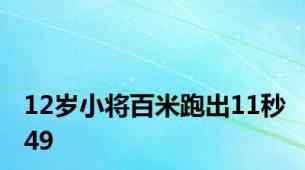 12岁小将百米跑出11秒49